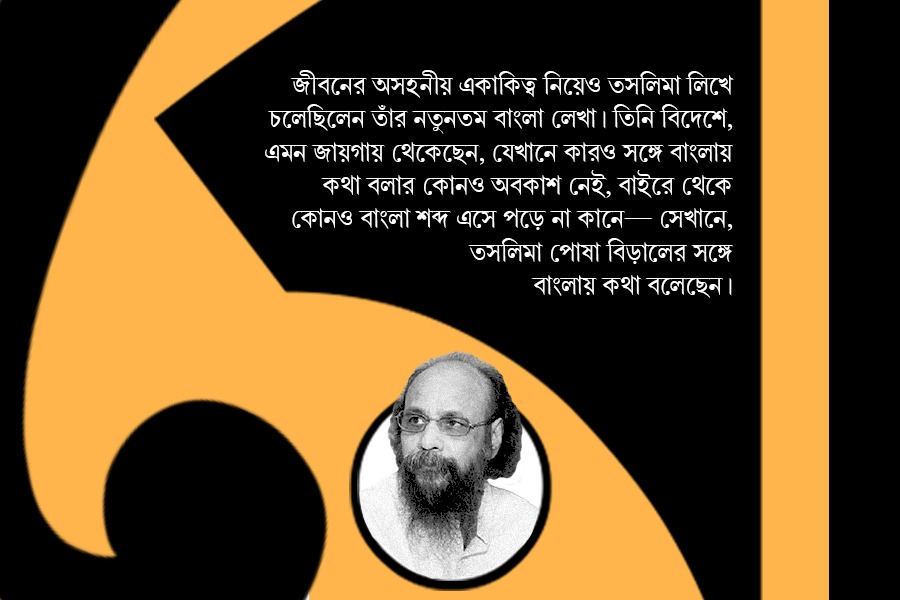 জীবনের অসহনীয় একাকিত্ব নিয়েও তসলিমা লিখে চলেছিলেন তাঁর নতুনতম বাংলা লেখা। তিনি বিদেশে, এমন জায়গায় থেকেছেন, যেখানে কারও সঙ্গে বাংলায় কথা বলার কোনও অবকাশ নেই, বাইরে থেকে কোনও বাংলা শব্দ এসে পড়ে না কানে— সেখানে, তসলিমা পোষা বিড়ালের সঙ্গে বাংলায় কথা বলেছেন।